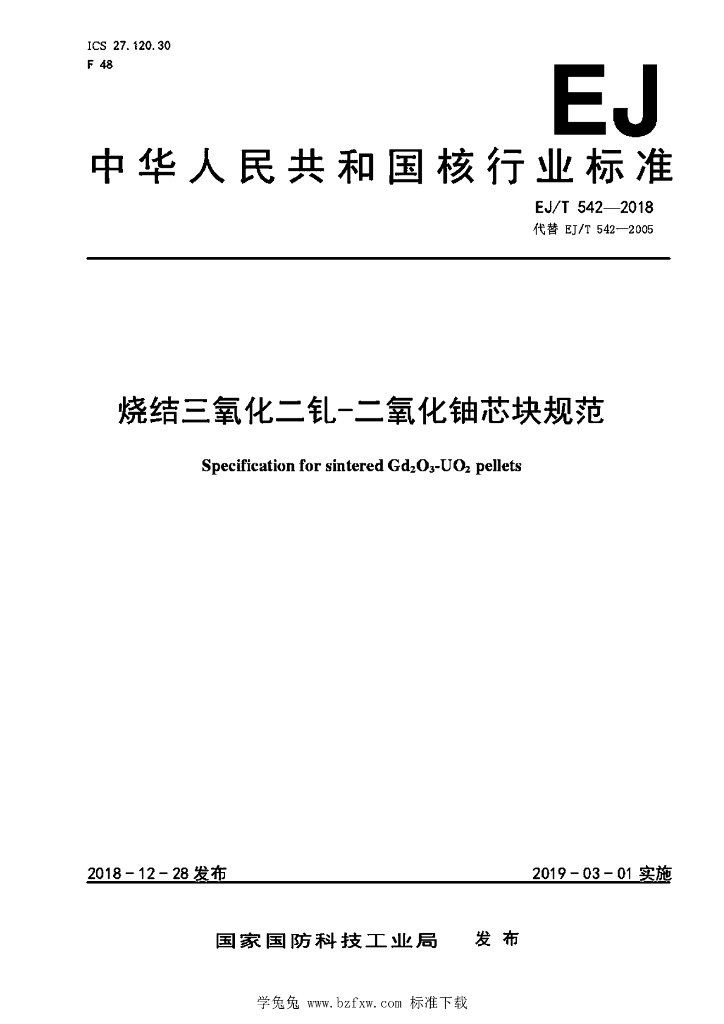 ICS 27.120.30
F 48

EJ

中华人民共和国核行业标准

EJ/T 542—2018
代替 EJ/T 542—2005

烧结三氧化二钆-二氧化铀芯块规范

Specification for sintered $Gd_2O_3$-$UO_2$ pellets

2018-12-28 发布

2019-03-01 实施

国家国防科技工业局 发布

学兔兔 www.bzfxw.com 标准下载